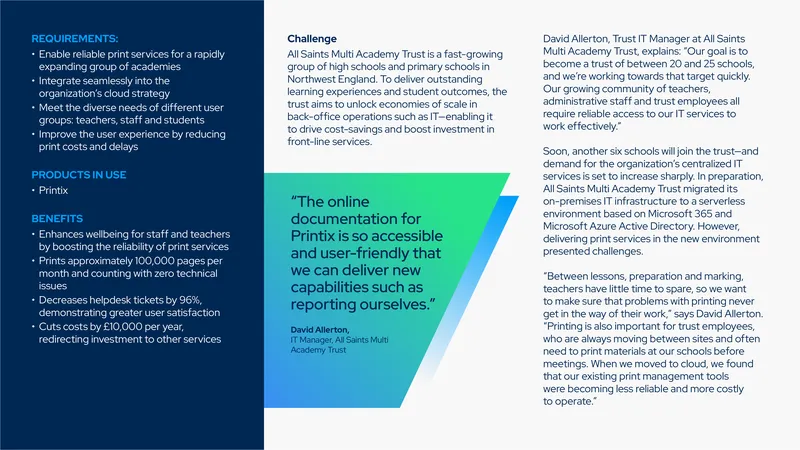 REQUIREMENTS:
• Enable reliable print services for a rapidly expanding group of academies
• Integrate seamlessly into the organization's cloud strategy
• Meet the diverse needs of different user groups: teachers, staff and students
• Improve the user experience by reducing print costs and delays

PRODUCTS IN USE
• Printix

BENEFITS
• Enhances wellbeing for staff and teachers by boosting the reliability of print services
• Prints approximately 100,000 pages per month and counting with zero technical issues
• Decreases helpdesk tickets by 96%, demonstrating greater user satisfaction
• Cuts costs by £10,000 per year, redirecting investment to other services

Challenge
All Saints Multi Academy Trust is a fast-growing group of high schools and primary schools in Northwest England. To deliver outstanding learning experiences and student outcomes, the trust aims to unlock economies of scale in back-office operations such as IT—enabling it to drive cost-savings and boost investment in front-line services.

"The online documentation for Printix is so accessible and user-friendly that we can deliver new capabilities such as reporting ourselves."

David Allerton,
IT Manager, All Saints Multi Academy Trust

David Allerton, Trust IT Manager at All Saints Multi Academy Trust, explains: "Our goal is to become a trust of between 20 and 25 schools, and we're working towards that target quickly. Our growing community of teachers, administrative staff and trust employees all require reliable access to our IT services to work effectively."

Soon, another six schools will join the trust—and demand for the organization's centralized IT services is set to increase sharply. In preparation, All Saints Multi Academy Trust migrated its on-premises IT infrastructure to a serverless environment based on Microsoft 365 and Microsoft Azure Active Directory. However, delivering print services in the new environment presented challenges.

"Between lessons, preparation and marking, teachers have little time to spare, so we want to make sure that problems with printing never get in the way of their work," says David Allerton. "Printing is also important for trust employees, who are always moving between sites and often need to print materials at our schools before meetings. When we moved to cloud, we found that our existing print management tools were becoming less reliable and more costly to operate."